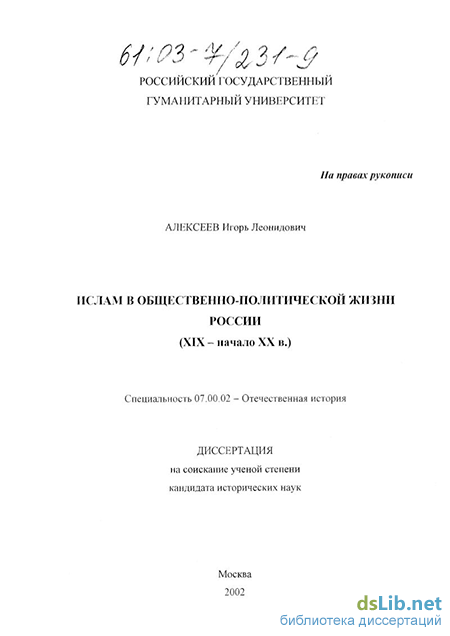 61:03-7/231-9

РОССИЙСКИЙ ГОСУДАРСТВЕННЫЙ ГУМАНИТАРНЫЙ УНИВЕРСИТЕТ

На правах рукописи

АЛЕКСЕЕВ Игорь Леонидович

ИСЛАМ В ОБЩЕСТВЕННО-ПОЛИТИЧЕСКОЙ ЖИЗНИ РОССИИ
(XIX – начало XX в.)

Специальность 07.00.02 – Отечественная история

ДИССЕРТАЦИЯ
на соискание ученой степени
кандидата исторических наук

Москва
2002

dsLib.net
библиотека диссертаций